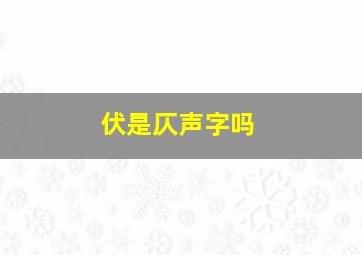 伏是仄声字吗